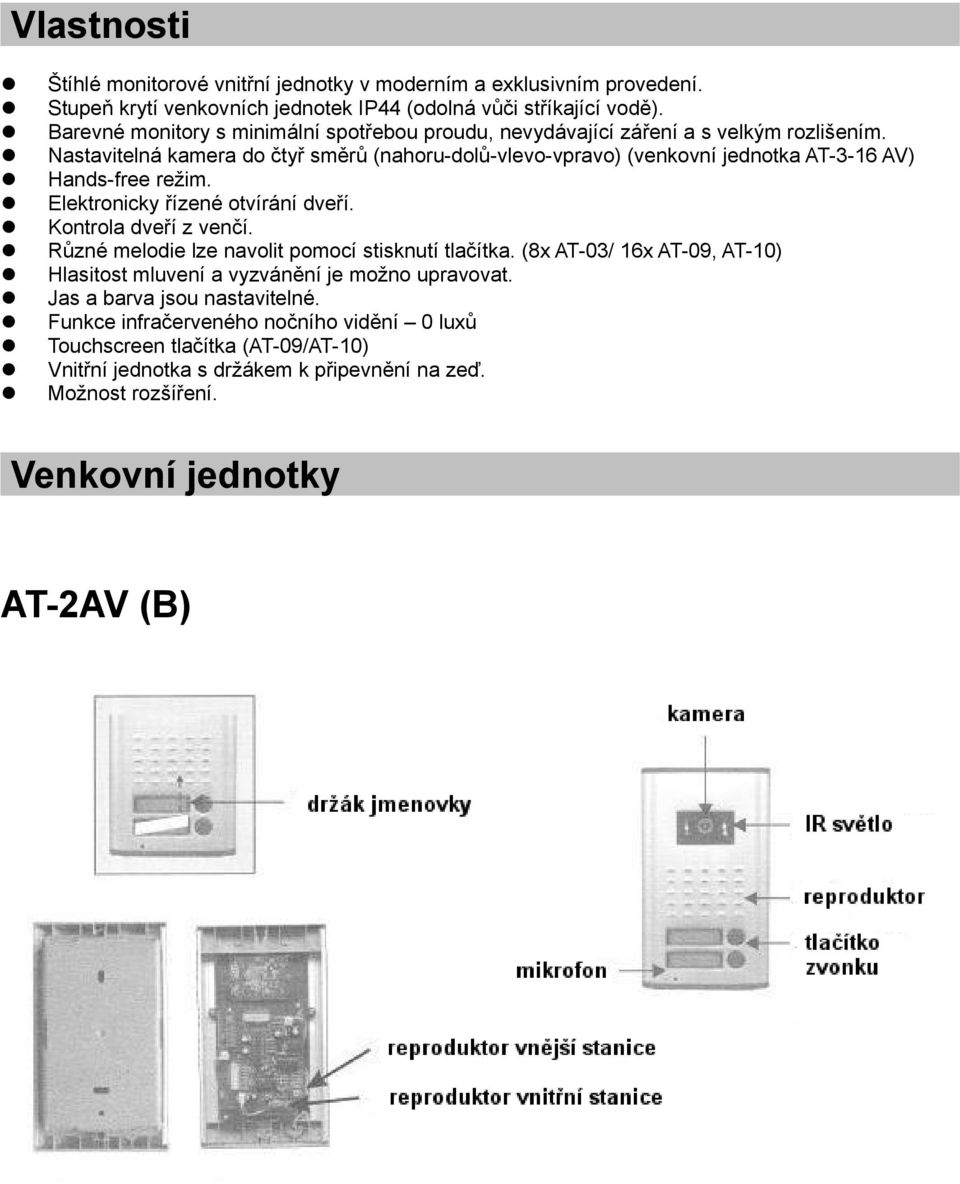 Vlastnosti

- Štíhlé monitorové vnitřní jednotky v moderním a exklusivním provedení.
- Stupeň krytí venkovních jednotek IP44 (odolná vůči stříkající vodě).
- Barevné monitory s minimální spotřebou proudu, nevydávající záření a s velkým rozlišením.
- Nastavitelná kamera do čtyř směrů (nahoru-dolů-vlevo-vpravo) (venkovní jednotka AT-3-16 AV)
- Hands-free režim.
- Elektronicky řízené otvírání dveří.
- Kontrola dveří z venčí.
- Různé melodie lze navolit pomocí stisknutí tlačítka. (8x AT-03/ 16x AT-09, AT-10)
- Hlasitost mluvení a vyzvánění je možno upravovat.
- Jas a barva jsou nastavitelné.
- Funkce infračerveného nočního vidění – 0 luxů
- Touchscreen tlačítka (AT-09/AT-10)
- Vnitřní jednotka s držákem k připevnění na zeď.
- Možnost rozšíření.

Venkovní jednotky

AT-2AV (B)

držák jmenovky

kamera

IR světlo

reproduktor

tlačítko zvonku

mikrofon

reproduktor vnější stanice

reproduktor vnitřní stanice